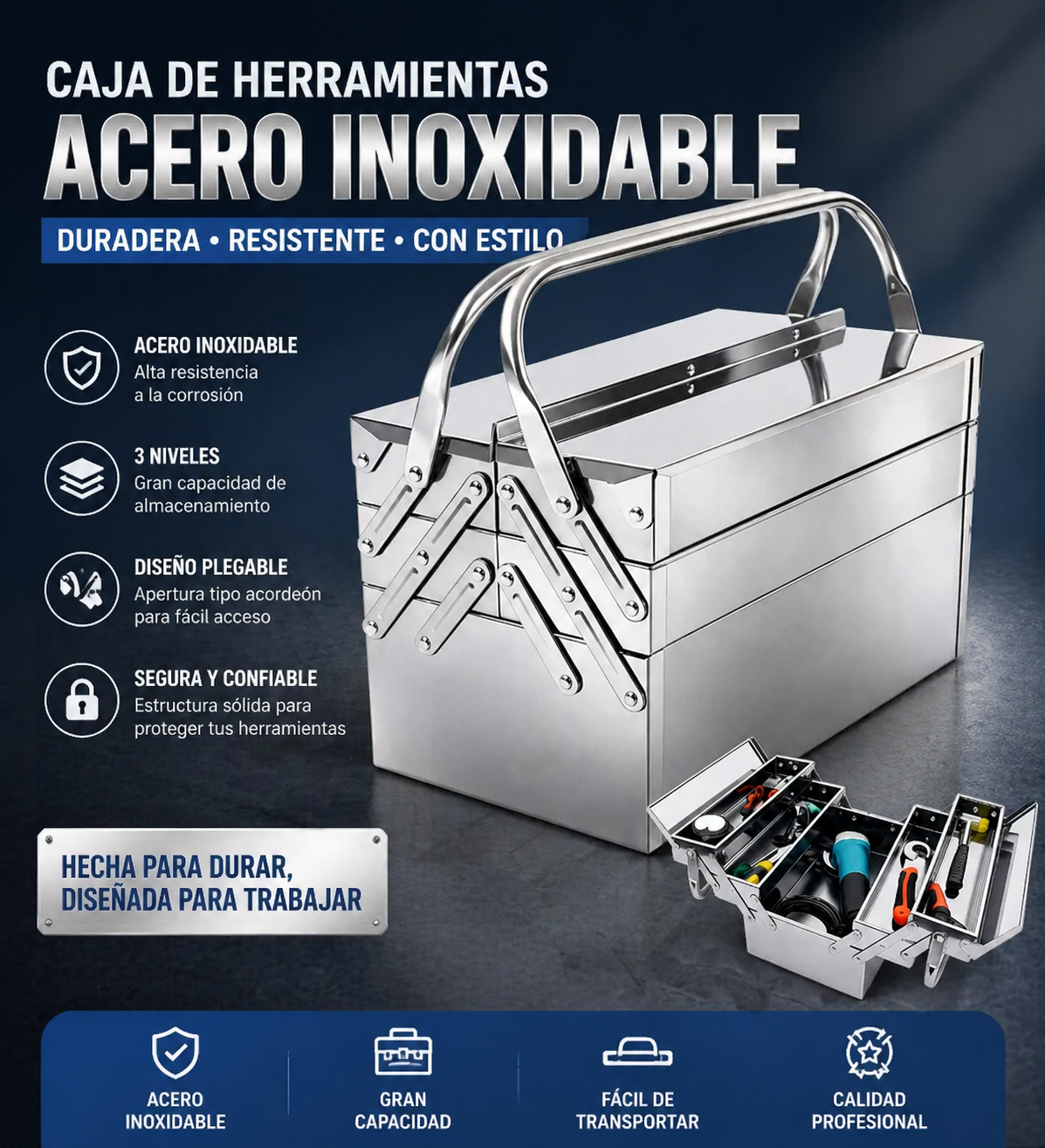 CAJA DE HERRAMIENTAS
ACERO INOXIDABLE
DURADERA • RESISTENTE • CON ESTILO

ACERO INOXIDABLE
Alta resistencia a la corrosión

3 NIVELES
Gran capacidad de almacenamiento

DISEÑO PLEGABLE
Apertura tipo acordeón para fácil acceso

SEGURA Y CONFIABLE
Estructura sólida para proteger tus herramientas

HECHA PARA DURAR,
DISEÑADA PARA TRABAJAR

ACERO INOXIDABLE

GRAN CAPACIDAD

FÁCIL DE TRANSPORTAR

CALIDAD PROFESIONAL